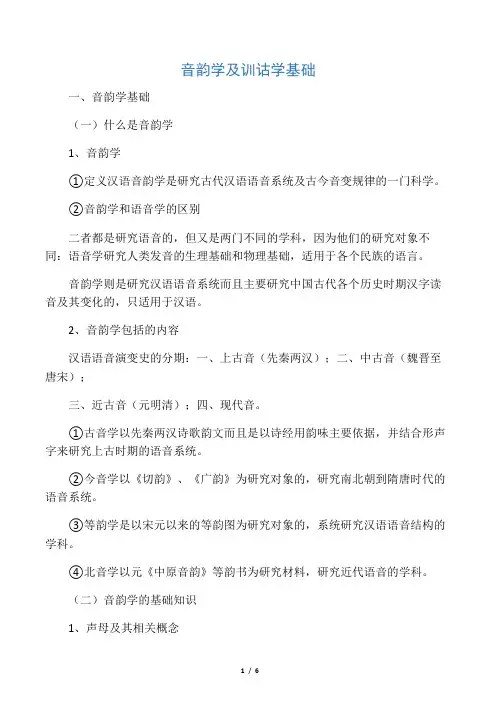 音韵学及训诂学基础

一、音韵学基础

（一）什么是音韵学

1、音韵学

①定义汉语音韵学是研究古代汉语语音系统及古今音变规律的一门科学。

②音韵学和语音学的区别

二者都是研究语音的，但又是两门不同的学科，因为他们的研究对象不同：语音学研究人类发音的生理基础和物理基础，适用于各个民族的语言。

音韵学则是研究汉语语音系统而且主要研究中国古代各个历史时期汉字读音及其变化的，只适用于汉语。

2、音韵学包括的内容

汉语语音演变史的分期：一、上古音（先秦两汉）；二、中古音（魏晋至唐宋）；

三、近古音（元明清）；四、现代音。

①古音学以先秦两汉诗歌韵文而且是以诗经用韵味主要依据，并结合形声字来研究上古时期的语音系统。

②今音学以《切韵》、《广韵》为研究对象的，研究南北朝到隋唐时代的语音系统。

③等韵学是以宋元以来的等韵图为研究对象的，系统研究汉语语音结构的学科。

④北音学以元《中原音韵》等韵书为研究材料，研究近代语音的学科。

（二）音韵学的基础知识

1、声母及其相关概念

1 / 6